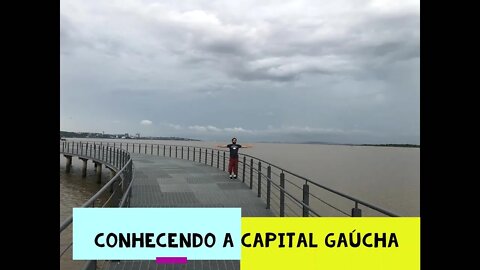 CONHECENDO A CAPITAL GAÚCHA